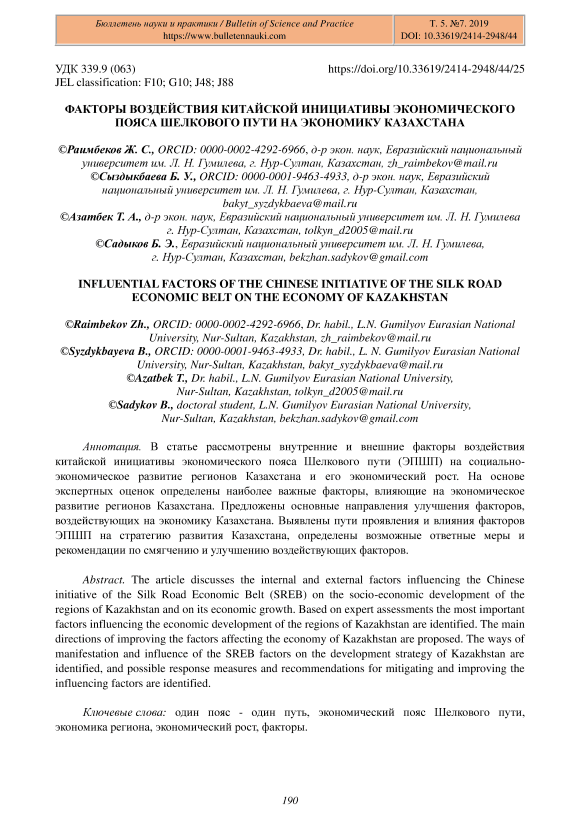 Бюллетень науки и практики / Bulletin of Science and Practice
https://www.bulletennauki.com

Т. 5. №7. 2019
DOI: 10.33619/2414-2948/44

УДК 339.9 (063)
JEL classification: F10; G10; J48; J88

https://doi.org/10.33619/2414-2948/44/25

ФАКТОРЫ ВОЗДЕЙСТВИЯ КИТАЙСКОЙ ИНИЦИАТИВЫ ЭКОНОМИЧЕСКОГО ПОЯСА ШЕЛКОВОГО ПУТИ НА ЭКОНОМИКУ КАЗАХСТАНА

©Раимбеков Ж. С., ORCID: 0000-0002-4292-6966, д-р экон. наук, Евразийский национальный университет им. Л. Н. Гумилева, г. Нур-Султан, Казахстан, zh_raimbekov@mail.ru
©Сыздыкбаева Б. У., ORCID: 0000-0001-9463-4933, д-р экон. наук, Евразийский национальный университет им. Л. Н. Гумилева, г. Нур-Султан, Казахстан, bakyt_syzdykbaeva@mail.ru
©Азатбек Т. А., д-р экон. наук, Евразийский национальный университет им. Л. Н. Гумилева г. Нур-Султан, Казахстан, tolkyn_d2005@mail.ru
©Садыков Б. Э., Евразийский национальный университет им. Л. Н. Гумилева, г. Нур-Султан, Казахстан, bekzhan.sadykov@gmail.com

INFLUENTIAL FACTORS OF THE CHINESE INITIATIVE OF THE SILK ROAD ECONOMIC BELT ON THE ECONOMY OF KAZAKHSTAN

©Raimbekov Zh., ORCID: 0000-0002-4292-6966, Dr. habil., L.N. Gumilyov Eurasian National University, Nur-Sultan, Kazakhstan, zh_raimbekov@mail.ru
©Syzdykbayeva B., ORCID: 0000-0001-9463-4933, Dr. habil., L. N. Gumilyov Eurasian National University, Nur-Sultan, Kazakhstan, bakyt_syzdykbaeva@mail.ru
©Azatbek T., Dr. habil., L.N. Gumilyov Eurasian National University, Nur-Sultan, Kazakhstan, tolkyn_d2005@mail.ru
©Sadykov B., doctoral student, L.N. Gumilyov Eurasian National University, Nur-Sultan, Kazakhstan, bekzhan.sadykov@gmail.com

Аннотация. В статье рассмотрены внутренние и внешние факторы воздействия китайской инициативы экономического пояса Шелкового пути (ЭПШП) на социально-экономическое развитие регионов Казахстана и его экономический рост. На основе экспертных оценок определены наиболее важные факторы, влияющие на экономическое развитие регионов Казахстана. Предложены основные направления улучшения факторов, воздействующих на экономику Казахстана. Выявлены пути проявления и влияния факторов ЭПШП на стратегию развития Казахстана, определены возможные ответные меры и рекомендации по смягчению и улучшению воздействующих факторов.

Abstract. The article discusses the internal and external factors influencing the Chinese initiative of the Silk Road Economic Belt (SREB) on the socio-economic development of the regions of Kazakhstan and on its economic growth. Based on expert assessments the most important factors influencing the economic development of the regions of Kazakhstan are identified. The main directions of improving the factors affecting the economy of Kazakhstan are proposed. The ways of manifestation and influence of the SREB factors on the development strategy of Kazakhstan are identified, and possible response measures and recommendations for mitigating and improving the influencing factors are identified.

Ключевые слова: один пояс - один путь, экономический пояс Шелкового пути, экономика региона, экономический рост, факторы.

190